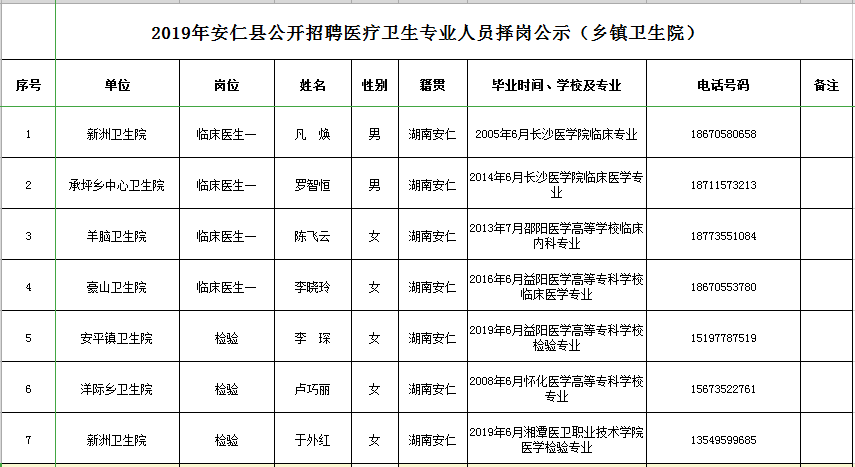 2019年安仁县公开招聘医疗卫生专业人员择岗公示（乡镇卫生院）

| 序号 | 单位 | 岗位 | 姓名 | 性别 | 籍贯 | 毕业时间、学校及专业 | 电话号码 | 备注 |
|---|---|---|---|---|---|---|---|---|
| 1 | 新洲卫生院 | 临床医生一 | 凡 焕 | 男 | 湖南安仁 | 2005年6月长沙医学院临床专业 | 18670580658 | |
| 2 | 承坪乡中心卫生院 | 临床医生一 | 罗智恒 | 男 | 湖南安仁 | 2014年6月长沙医学院临床医学专业 | 18711573213 | |
| 3 | 羊脑卫生院 | 临床医生一 | 陈飞云 | 女 | 湖南安仁 | 2013年7月邵阳医学高等学校临床内科专业 | 18773551084 | |
| 4 | 豪山卫生院 | 临床医生一 | 李晓玲 | 女 | 湖南安仁 | 2016年6月益阳医学高等专科学校临床医学专业 | 18670553780 | |
| 5 | 安平镇卫生院 | 检验 | 李 琛 | 女 | 湖南安仁 | 2019年6月益阳医学高等专科学校检验专业 | 15197787519 | |
| 6 | 洋际乡卫生院 | 检验 | 卢巧丽 | 女 | 湖南安仁 | 2008年6月怀化医学高等专科学校专业 | 15673522761 | |
| 7 | 新洲卫生院 | 检验 | 于外红 | 女 | 湖南安仁 | 2019年6月湘潭医卫职业技术学院医学检验专业 | 13549599685 | |